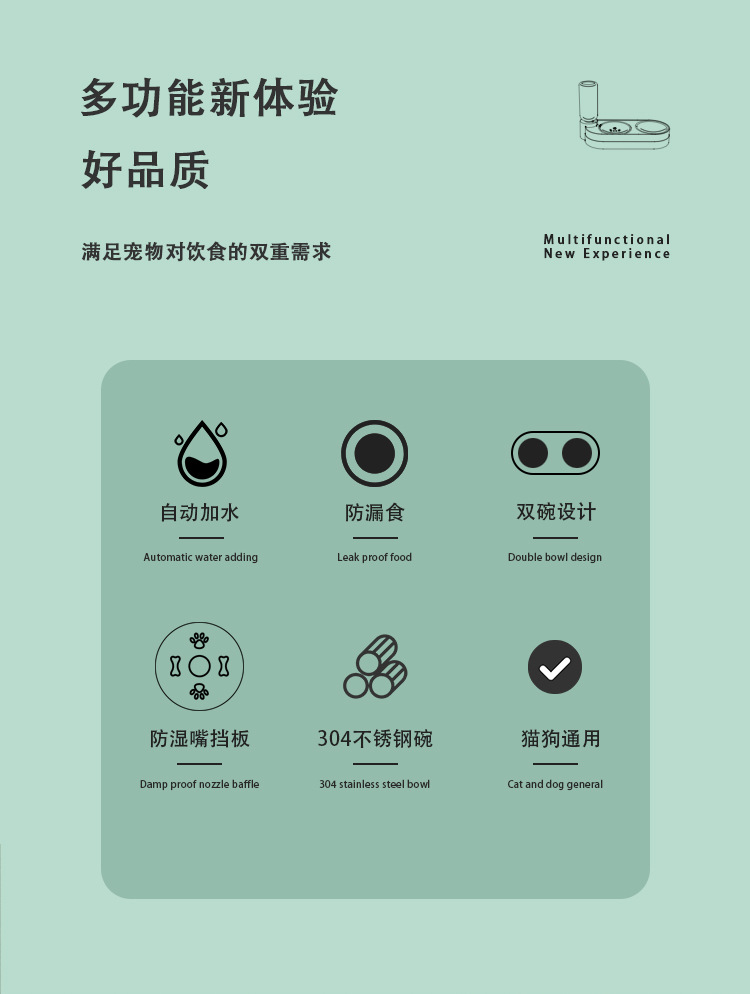 多功能新体验

好品质

满足宠物对饮食的双重需求

Multifunctional
New Experience

自动加水

Automatic water adding

防漏食

Leak proof food

双碗设计

Double bowl design

防湿嘴挡板

Damp proof nozzle baffle

304不锈钢碗

304 stainless steel bowl

猫狗通用

Cat and dog general